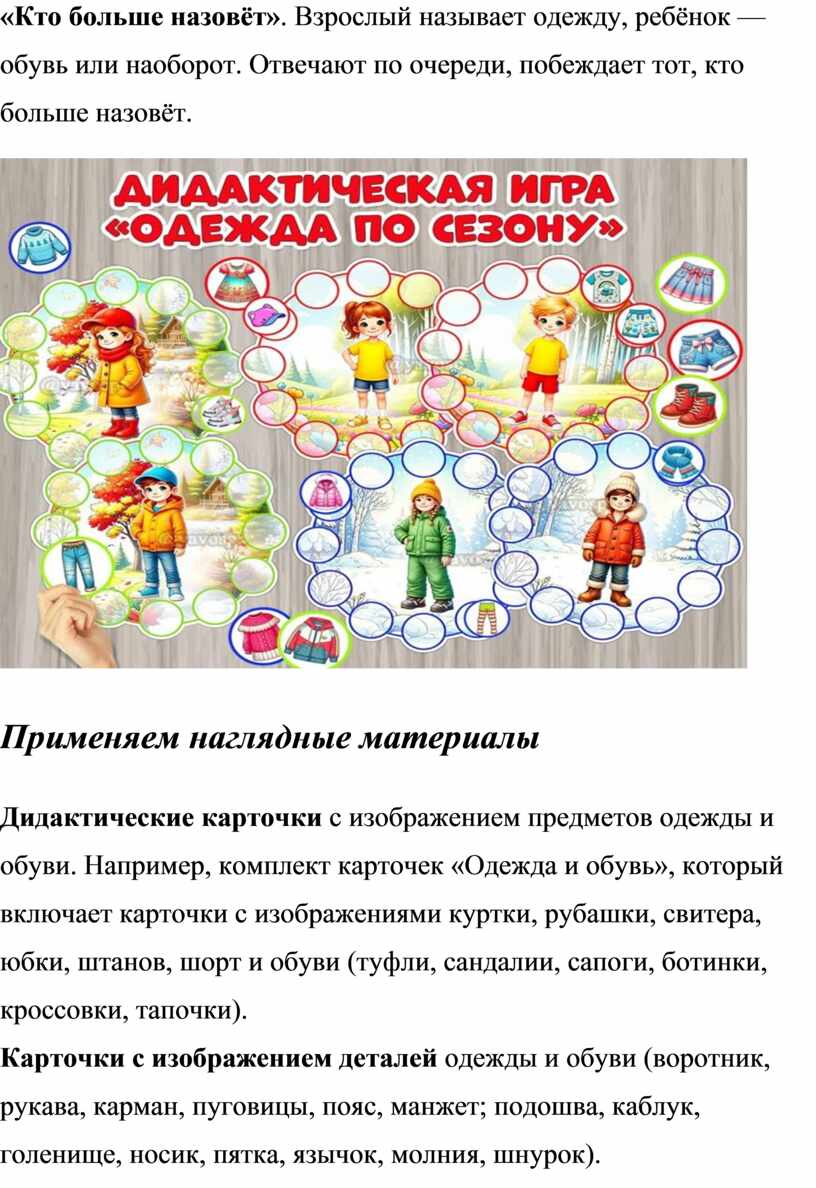 «Кто больше назовёт». Взрослый называет одежду, ребёнок — обувь или наоборот. Отвечают по очереди, побеждает тот, кто больше назовёт.

ДИДАКТИЧЕСКАЯ ИГРА «ОДЕЖДА ПО СЕЗОНУ»

Применяем наглядные материалы

Дидактические карточки с изображением предметов одежды и обуви. Например, комплект карточек «Одежда и обувь», который включает карточки с изображениями куртки, рубашки, свитера, юбки, штанов, шорт и обуви (туфли, сандалии, сапоги, ботинки, кроссовки, тапочки).

Карточки с изображением деталей одежды и обуви (воротник, рукава, карман, пуговицы, пояс, манжет; подошва, каблук, голенище, носик, пятка, язычок, молния, шнурок).